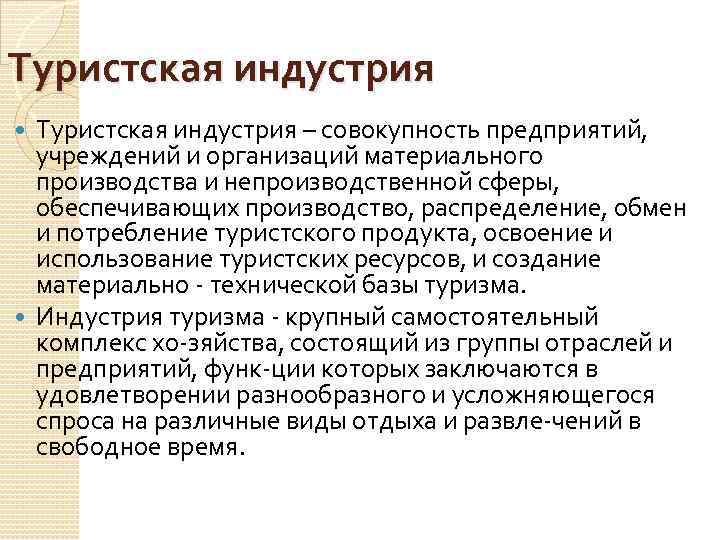 Туристская индустрия

Туристская индустрия – совокупность предприятий, учреждений и организаций материального производства и непроизводственной сферы, обеспечивающих производство, распределение, обмен и потребление туристского продукта, освоение и использование туристских ресурсов, и создание материально - технической базы туризма.

Индустрия туризма - крупный самостоятельный комплекс хо-зяйства, состоящий из группы отраслей и предприятий, функ-ции которых заключаются в удовлетворении разнообразного и усложняющегося спроса на различные виды отдыха и развле-чений в свободное время.